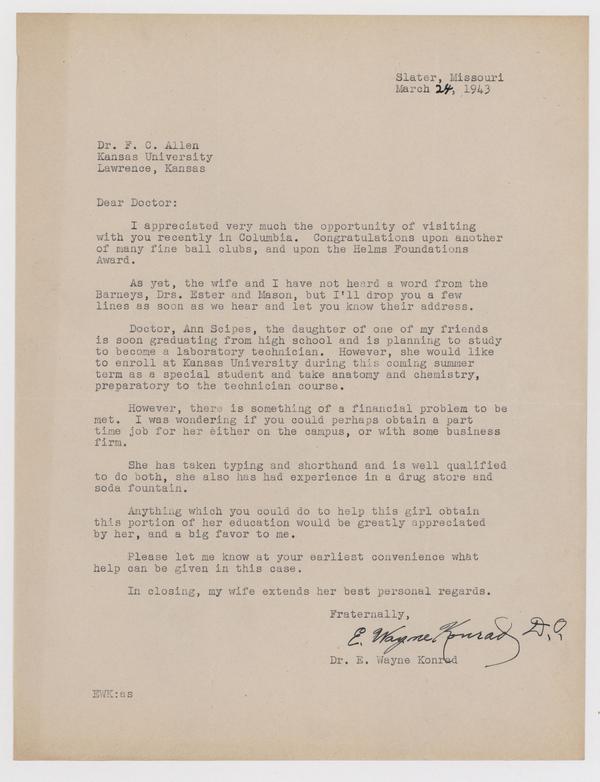 Slater, Missouri
March 24, 1943

Dr. F. C. Allen
Kansas University
Lawrence, Kansas

Dear Doctor:

I appreciated very much the opportunity of visiting with you recently in Columbia. Congratulations upon another of many fine ball clubs, and upon the Helms Foundations Award.

As yet, the wife and I have not heard a word from the Barneys, Drs. Ester and Mason, but I'll drop you a few lines as soon as we hear and let you know their address.

Doctor, Ann Scipes, the daughter of one of my friends is soon graduating from high school and is planning to study to become a laboratory technician. However, she would like to enroll at Kansas University during this coming summer term as a special student and take anatomy and chemistry, preparatory to the technician course.

However, there is something of a financial problem to be met. I was wondering if you could perhaps obtain a part time job for her either on the campus, or with some business firm.

She has taken typing and shorthand and is well qualified to do both, she also has had experience in a drug store and soda fountain.

Anything which you could do to help this girl obtain this portion of her education would be greatly appreciated by her, and a big favor to me.

Please let me know at your earliest convenience what help can be given in this case.

In closing, my wife extends her best personal regards.

Fraternally,

E. Wayne Konrad D.O.

Dr. E. Wayne Konrad

EWK:as